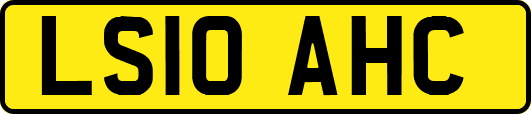 LS10 AHC